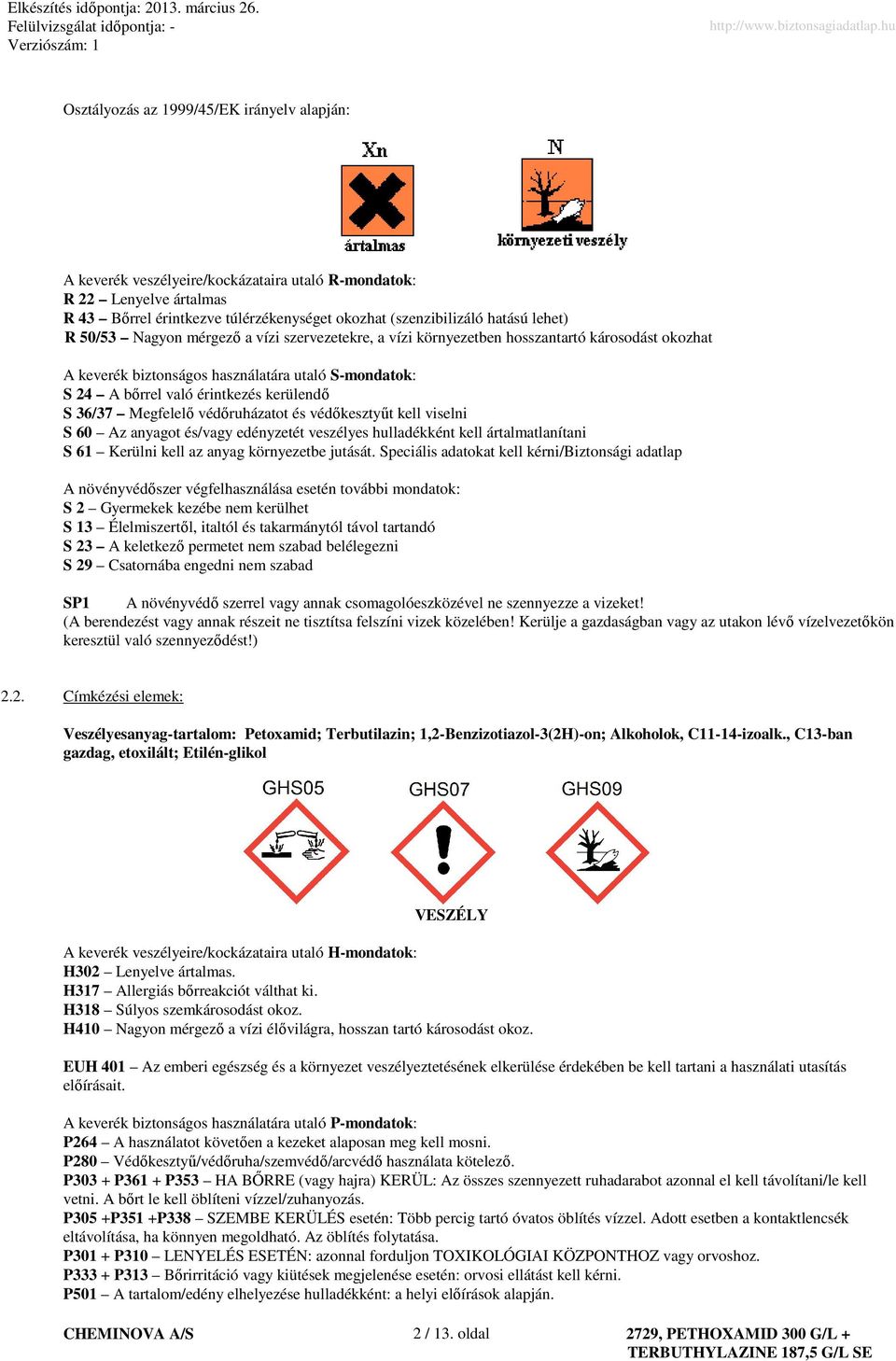 Elkészítés időpontja: 2013. március 26.
Felülvizsgálat időpontja: -
Verziószám: 1

http://www.biztonsagiadatlap.hu

Osztályozás az 1999/45/EK irányelv alapján:

Xn
ártalmas

N
környezeti veszély

A keverék veszélyeire/kockázataira utaló R-mondatok:
R 22 – Lenyelve ártalmas
R 43 – Bőrrel érintkezve túlérzékenységet okozhat (szenzibilizáló hatású lehet)
R 50/53 – Nagyon mérgező a vízi szervezetekre, a vízi környezetben hosszantartó károsodást okozhat

A keverék biztonságos használatára utaló S-mondatok:
S 24 – A bőrrel való érintkezés kerülendő
S 36/37 – Megfelelő védőruházatot és védőkesztyűt kell viselni
S 60 – Az anyagot és/vagy edényzetét veszélyes hulladékként kell ártalmatlanítani
S 61 – Kerülni kell az anyag környezetbe jutását. Speciális adatokat kell kérni/Biztonsági adatlap

A növényvédőszer végfelhasználása esetén további mondatok:
S 2 – Gyermekek kezébe nem kerülhet
S 13 – Élelmiszertől, italtól és takarmánytól távol tartandó
S 23 – A keletkező permetet nem szabad belélegezni
S 29 – Csatornába engedni nem szabad

SP1 A növényvédő szerrel vagy annak csomagolóeszközével ne szennyezze a vizeket!
(A berendezést vagy annak részeit ne tisztítsa felszíni vizek közelében! Kerülje a gazdaságban vagy az utakon lévő vízelvezetőkön keresztül való szennyeződést!)

2.2. Címkézési elemek:

Veszélyesanyag-tartalom: Petoxamid; Terbutilazin; 1,2-Benzizotiazol-3(2H)-on; Alkoholok, C11-14-izoalk., C13-ban gazdag, etoxilált; Etilén-glikol

GHS05 GHS07 GHS09

VESZÉLY

A keverék veszélyeire/kockázataira utaló H-mondatok:
H302 – Lenyelve ártalmas.
H317 – Allergiás bőrreakciót válthat ki.
H318 – Súlyos szemkárosodást okoz.
H410 – Nagyon mérgező a vízi élővilágra, hosszan tartó károsodást okoz.

EUH 401 – Az emberi egészség és a környezet veszélyeztetésének elkerülése érdekében be kell tartani a használati utasítás előírásait.

A keverék biztonságos használatára utaló P-mondatok:
P264 – A használatot követően a kezeket alaposan meg kell mosni.
P280 – Védőkesztyű/védőruha/szemvédő/arcvédő használata kötelező.
P303 + P361 + P353 – HA BŐRRE (vagy hajra) KERÜL: Az összes szennyezett ruhadarabot azonnal el kell távolítani/le kell vetni. A bőrt le kell öblíteni vízzel/zuhanyozás.
P305 +P351 +P338 – SZEMBE KERÜLÉS esetén: Több percig tartó óvatos öblítés vízzel. Adott esetben a kontaktlencsék eltávolítása, ha könnyen megoldható. Az öblítés folytatása.
P301 + P310 – LENYELÉS ESETÉN: azonnal forduljon TOXIKOLÓGIAI KÖZPONTHOZ vagy orvoshoz.
P333 + P313 – Bőrirritáció vagy kiütések megjelenése esetén: orvosi ellátást kell kérni.
P501 – A tartalom/edény elhelyezése hulladékként: a helyi előírások alapján.

CHEMINOVA A/S 2 / 13. oldal 2729, PETHOXAMID 300 G/L + TERBUTHYLAZINE 187,5 G/L SE